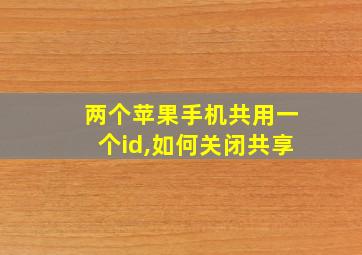 两个苹果手机共用一个id,如何关闭共享